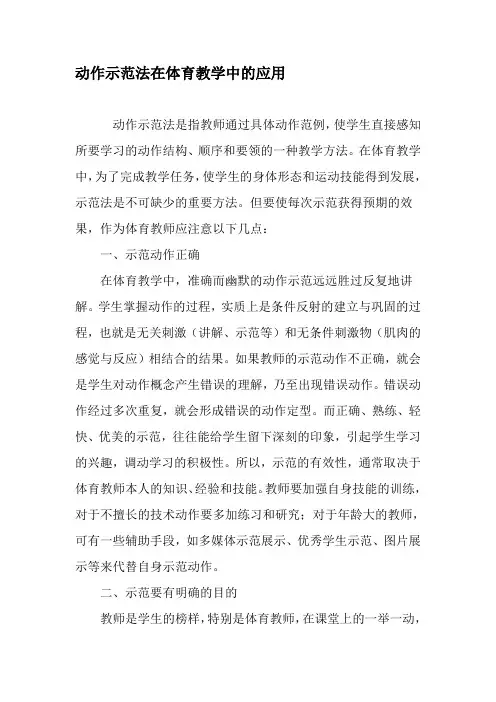 动作示范法在体育教学中的应用

动作示范法是指教师通过具体动作范例，使学生直接感知所要学习的动作结构、顺序和要领的一种教学方法。在体育教学中，为了完成教学任务，使学生的身体形态和运动技能得到发展，示范法是不可缺少的重要方法。但要使每次示范获得预期的效果，作为体育教师应注意以下几点：

一、示范动作正确

在体育教学中，准确而幽默的动作示范远远胜过反复地讲解。学生掌握动作的过程，实质上是条件反射的建立与巩固的过程，也就是无关刺激（讲解、示范等）和无条件刺激物（肌肉的感觉与反应）相结合的结果。如果教师的示范动作不正确，就会是学生对动作概念产生错误的理解，乃至出现错误动作。错误动作经过多次重复，就会形成错误的动作定型。而正确、熟练、轻快、优美的示范，往往能给学生留下深刻的印象，引起学生学习的兴趣，调动学习的积极性。所以，示范的有效性，通常取决于体育教师本人的知识、经验和技能。教师要加强自身技能的训练，对于不擅长的技术动作要多加练习和研究；对于年龄大的教师，可有一些辅助手段，如多媒体示范展示、优秀学生示范、图片展示等来代替自身示范动作。

二、示范要有明确的目的

教师是学生的榜样，特别是体育教师，在课堂上的一举一动，